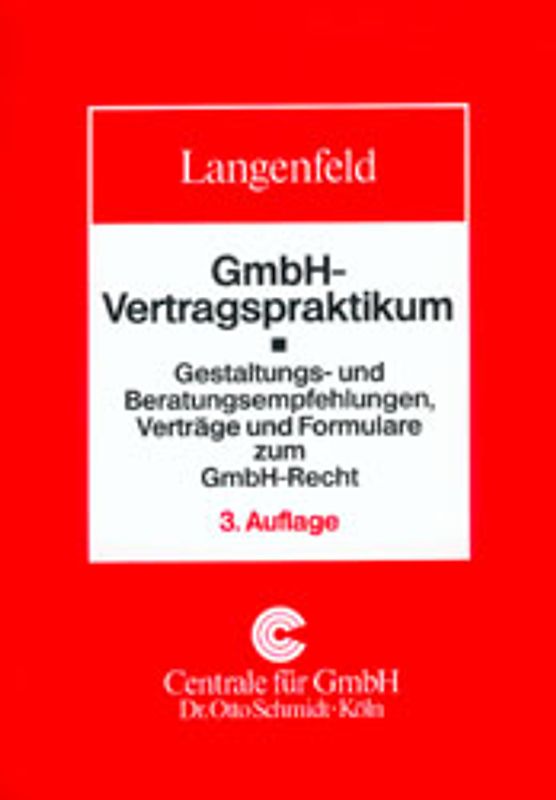 Langenfeld

GmbH-Vertragspraktikum

Gestaltungs- und Beratungsempfehlungen, Verträge und Formulare zum GmbH-Recht

3. Auflage

Centrale für GmbH
Dr. Otto Schmidt · Köln